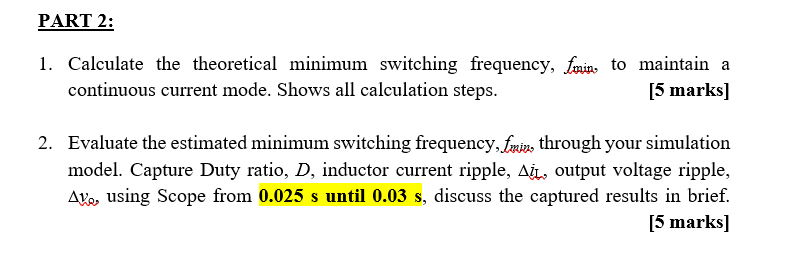 PART 2:

1. Calculate the theoretical minimum switching frequency, $f_{min}$, to maintain a continuous current mode. Shows all calculation steps. [5 marks]

2. Evaluate the estimated minimum switching frequency, $f_{min}$, through your simulation model. Capture Duty ratio, $D$, inductor current ripple, $\Delta i_L$, output voltage ripple, $\Delta v_o$, using Scope from 0.025 s until 0.03 s, discuss the captured results in brief. [5 marks]